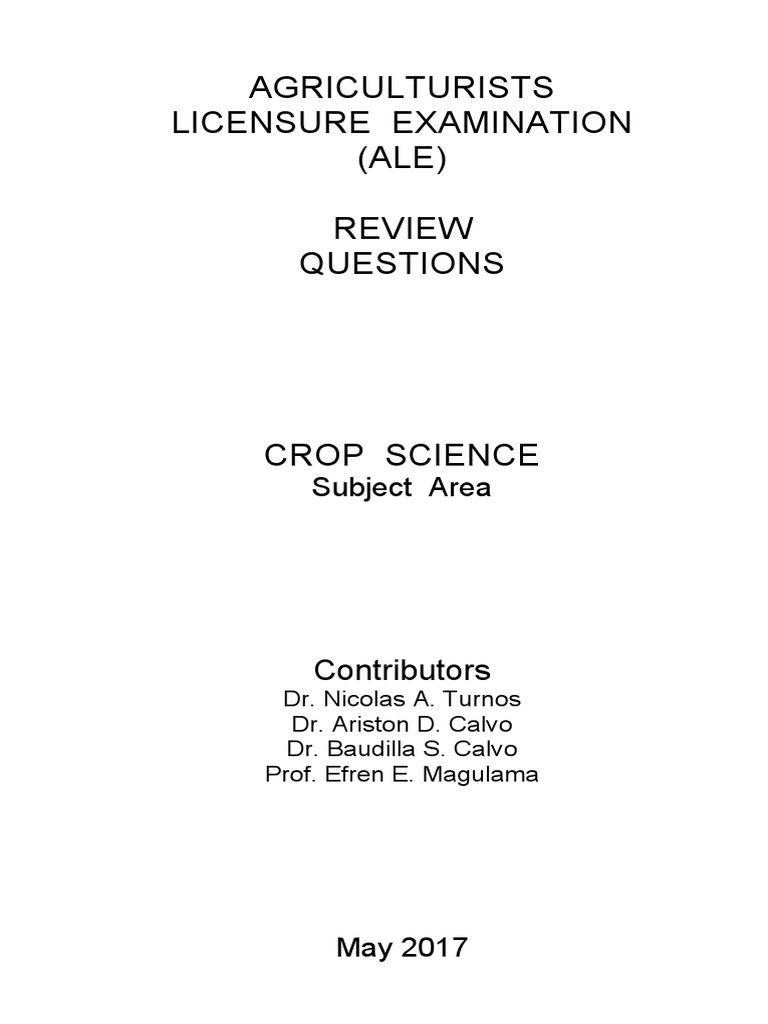 AGRICULTURISTS
LICENSURE EXAMINATION
(ALE)

REVIEW
QUESTIONS

CROP SCIENCE
Subject Area

Contributors
Dr. Nicolas A. Turnos
Dr. Ariston D. Calvo
Dr. Baudilla S. Calvo
Prof. Efren E. Magulama

May 2017